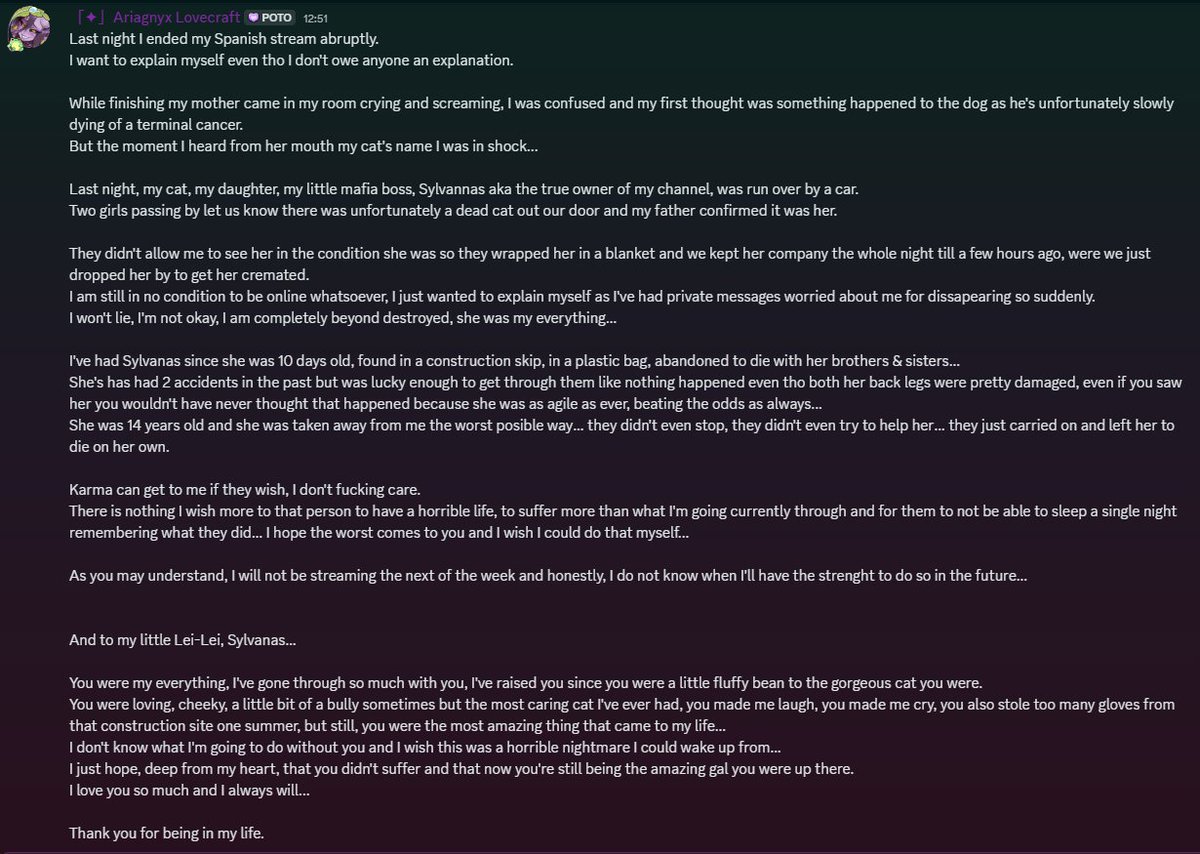 「✦」Ariagnyx Lovecraft POTO 12:51
Last night I ended my Spanish stream abruptly.
I want to explain myself even tho I don't owe anyone an explanation.

While finishing my mother came in my room crying and screaming, I was confused and my first thought was something happened to the dog as he's unfortunately slowly dying of a terminal cancer.
But the moment I heard from her mouth my cat's name I was in shock...

Last night, my cat, my daughter, my little mafia boss, Sylvannas aka the true owner of my channel, was run over by a car.
Two girls passing by let us know there was unfortunately a dead cat out our door and my father confirmed it was her.

They didn't allow me to see her in the condition she was so they wrapped her in a blanket and we kept her company the whole night till a few hours ago, were we just dropped her by to get her cremated.
I am still in no condition to be online whatsoever, I just wanted to explain myself as I've had private messages worried about me for dissapearing so suddenly.
I won't lie, I'm not okay, I am completely beyond destroyed, she was my everything...

I've had Sylvanas since she was 10 days old, found in a construction skip, in a plastic bag, abandoned to die with her brothers & sisters...
She's has had 2 accidents in the past but was lucky enough to get through them like nothing happened even tho both her back legs were pretty damaged, even if you saw her you wouldn't have never thought that happened because she was as agile as ever, beating the odds as always...
She was 14 years old and she was taken away from me the worst posible way... they didn't even stop, they didn't even try to help her... they just carried on and left her to die on her own.

Karma can get to me if they wish, I don't fucking care.
There is nothing I wish more to that person to have a horrible life, to suffer more than what I'm going currently through and for them to not be able to sleep a single night remembering what they did... I hope the worst comes to you and I wish I could do that myself...

As you may understand, I will not be streaming the next of the week and honestly, I do not know when I'll have the strenght to do so in the future...

And to my little Lei-Lei, Sylvanas...

You were my everything, I've gone through so much with you, I've raised you since you were a little fluffy bean to the gorgeous cat you were.
You were loving, cheeky, a little bit of a bully sometimes but the most caring cat I've ever had, you made me laugh, you made me cry, you also stole too many gloves from that construction site one summer, but still, you were the most amazing thing that came to my life...
I don't know what I'm going to do without you and I wish this was a horrible nightmare I could wake up from...
I just hope, deep from my heart, that you didn't suffer and that now you're still being the amazing gal you were up there.
I love you so much and I always will...

Thank you for being in my life.